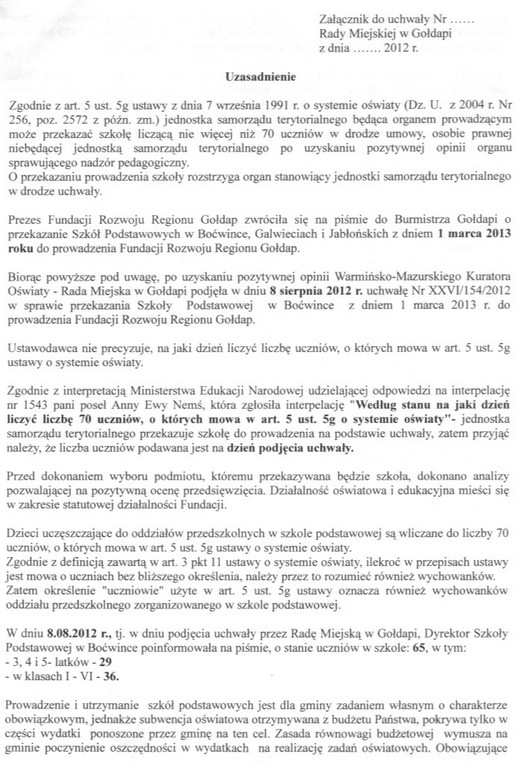 Załącznik do uchwały Nr ……
Rady Miejskiej w Gołdapi
z dnia ……. 2012 r.

Uzasadnienie

Zgodnie z art. 5 ust. 5g ustawy z dnia 7 września 1991 r. o systemie oświaty (Dz. U. z 2004 r. Nr 256, poz. 2572 z późn. zm.) jednostka samorządu terytorialnego będąca organem prowadzącym może przekazać szkołę liczącą nie więcej niż 70 uczniów w drodze umowy, osobie prawnej niebędącej jednostką samorządu terytorialnego po uzyskaniu pozytywnej opinii organu sprawującego nadzór pedagogiczny.
O przekazaniu prowadzenia szkoły rozstrzyga organ stanowiący jednostki samorządu terytorialnego w drodze uchwały.

Prezes Fundacji Rozwoju Regionu Gołdap zwróciła się na piśmie do Burmistrza Gołdapi o przekazanie Szkół Podstawowych w Boćwince, Galwieciach i Jabłońskich z dniem 1 marca 2013 roku do prowadzenia Fundacji Rozwoju Regionu Gołdap.

Biorąc powyższe pod uwagę, po uzyskaniu pozytywnej opinii Warmińsko-Mazurskiego Kuratora Oświaty - Rada Miejska w Gołdapi podjęła w dniu 8 sierpnia 2012 r. uchwałę Nr XXVI/154/2012 w sprawie przekazania Szkoły Podstawowej w Boćwince z dniem 1 marca 2013 r. do prowadzenia Fundacji Rozwoju Regionu Gołdap.

Ustawodawca nie precyzuje, na jaki dzień liczyć liczbę uczniów, o których mowa w art. 5 ust. 5g ustawy o systemie oświaty.

Zgodnie z interpretacją Ministerstwa Edukacji Narodowej udzielającej odpowiedzi na interpelację nr 1543 pani poseł Anny Ewy Nemś, która zgłosiła interpelację "Według stanu na jaki dzień liczyć liczbę 70 uczniów, o których mowa w art. 5 ust. 5g o systemie oświaty"- jednostka samorządu terytorialnego przekazuje szkołę do prowadzenia na podstawie uchwały, zatem przyjąć należy, że liczba uczniów podawana jest na dzień podjęcia uchwały.

Przed dokonaniem wyboru podmiotu, któremu przekazywana będzie szkoła, dokonano analizy pozwalającej na pozytywną ocenę przedsięwzięcia. Działalność oświatowa i edukacyjna mieści się w zakresie statutowej działalności Fundacji.

Dzieci uczęszczające do oddziałów przedszkolnych w szkole podstawowej są wliczane do liczby 70 uczniów, o których mowa w art. 5 ust. 5g ustawy o systemie oświaty.
Zgodnie z definicją zawartą w art. 3 pkt 11 ustawy o systemie oświaty, ilekroć w przepisach ustawy jest mowa o uczniach bez bliższego określenia, należy przez to rozumieć również wychowanków. Zatem określenie "uczniowie" użyte w art. 5 ust. 5g ustawy oznacza również wychowanków oddziału przedszkolnego zorganizowanego w szkole podstawowej.

W dniu 8.08.2012 r., tj. w dniu podjęcia uchwały przez Radę Miejską w Gołdapi, Dyrektor Szkoły Podstawowej w Boćwince poinformowała na piśmie, o stanie uczniów w szkole: 65, w tym:
- 3, 4 i 5- latków - 29
- w klasach I - VI - 36.

Prowadzenie i utrzymanie szkół podstawowych jest dla gminy zadaniem własnym o charakterze obowiązkowym, jednakże subwencja oświatowa otrzymywana z budżetu Państwa, pokrywa tylko w części wydatki ponoszone przez gminę na ten cel. Zasada równowagi budżetowej wymusza na gminie poczynienie oszczędności w wydatkach na realizację zadań oświatowych. Obowiązujące